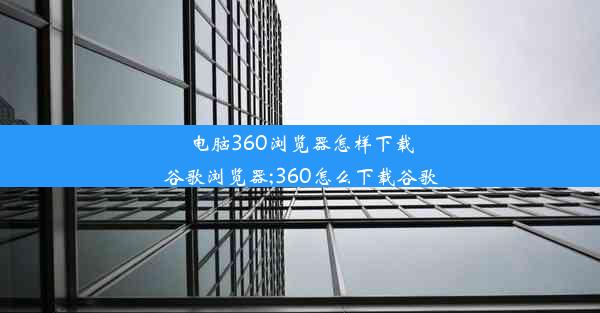 电脑360浏览器怎样下载谷歌浏览器;360怎么下载谷歌